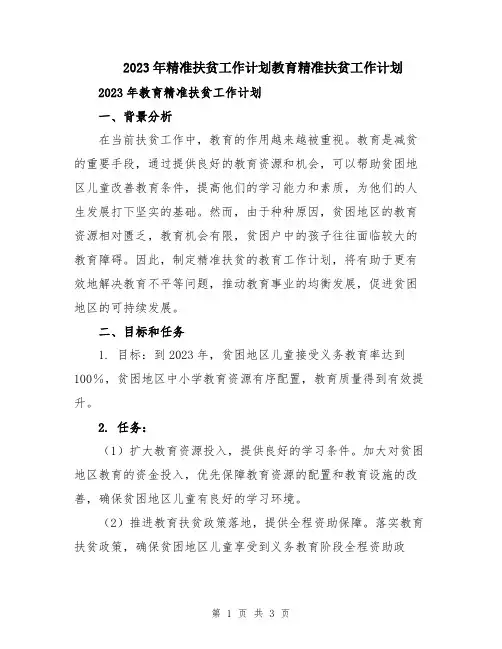 2023年精准扶贫工作计划教育精准扶贫工作计划

2023年教育精准扶贫工作计划

一、背景分析

在当前扶贫工作中，教育的作用越来越被重视。教育是减贫的重要手段，通过提供良好的教育资源和机会，可以帮助贫困地区儿童改善教育条件，提高他们的学习能力和素质，为他们的人生发展打下坚实的基础。然而，由于种种原因，贫困地区的教育资源相对匮乏，教育机会有限，贫困户中的孩子往往面临较大的教育障碍。因此，制定精准扶贫的教育工作计划，将有助于更有效地解决教育不平等问题，推动教育事业的均衡发展，促进贫困地区的可持续发展。

二、目标和任务

1. 目标：到2023年，贫困地区儿童接受义务教育率达到100%，贫困地区中小学教育资源有序配置，教育质量得到有效提升。

2. 任务：

（1）扩大教育资源投入，提供良好的学习条件。加大对贫困地区教育的资金投入，优先保障教育资源的配置和教育设施的改善，确保贫困地区儿童有良好的学习环境。

（2）推进教育扶贫政策落地，提供全程资助保障。落实教育扶贫政策，确保贫困地区儿童享受到义务教育阶段全程资助政

第 1 页 共 3 页